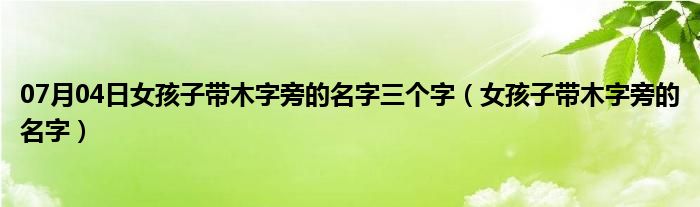 07月04日女孩子带木字旁的名字三个字（女孩子带木字旁的名字）